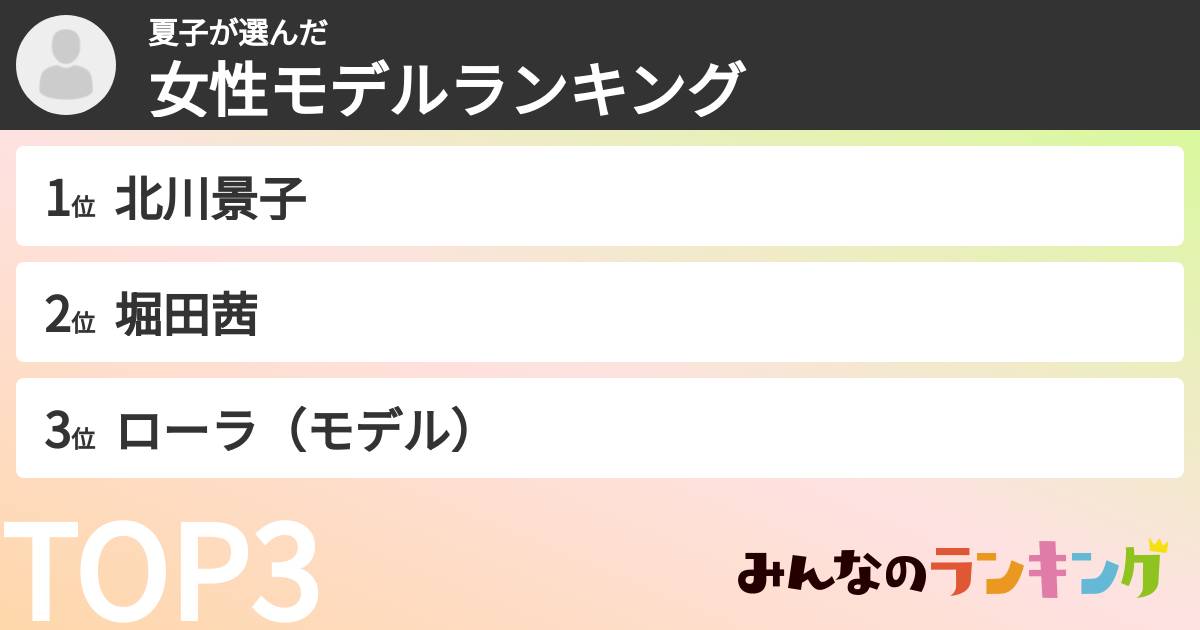 夏子が選んだ
女性モデルランキング

1位 北川景子

2位 堀田茜

3位 ローラ（モデル）

TOP3

みんなのランキング